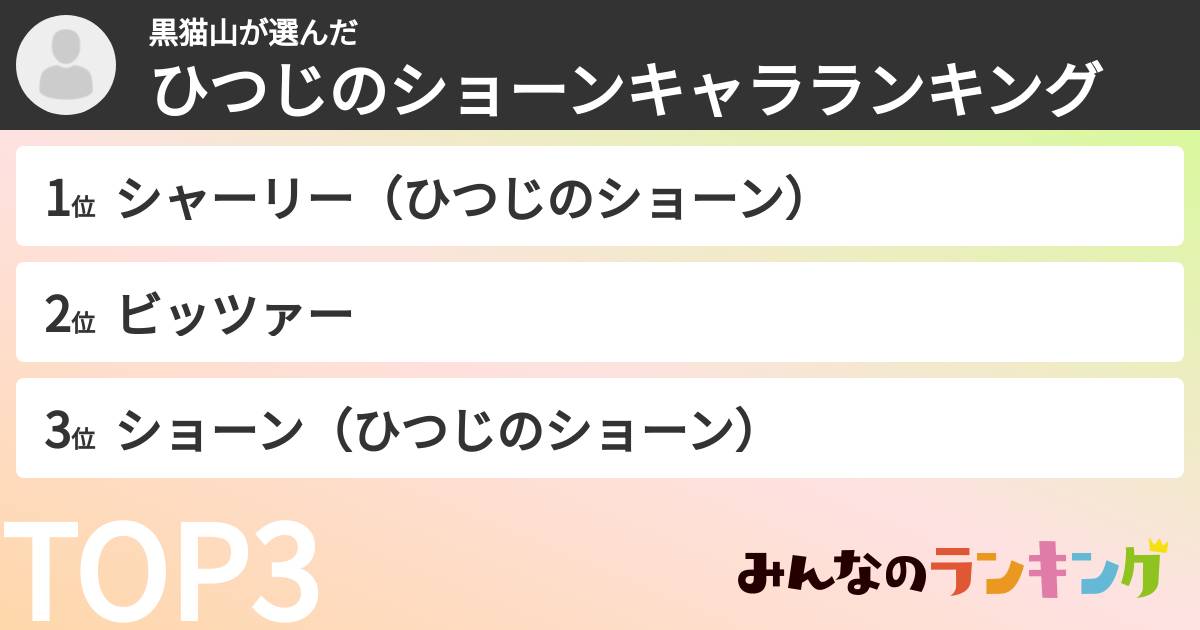 黒猫山が選んだ
ひつじのショーンキャラランキング

1位 シャーリー（ひつじのショーン）

2位 ビッツァー

3位 ショーン（ひつじのショーン）

TOP3

みんなのランキング